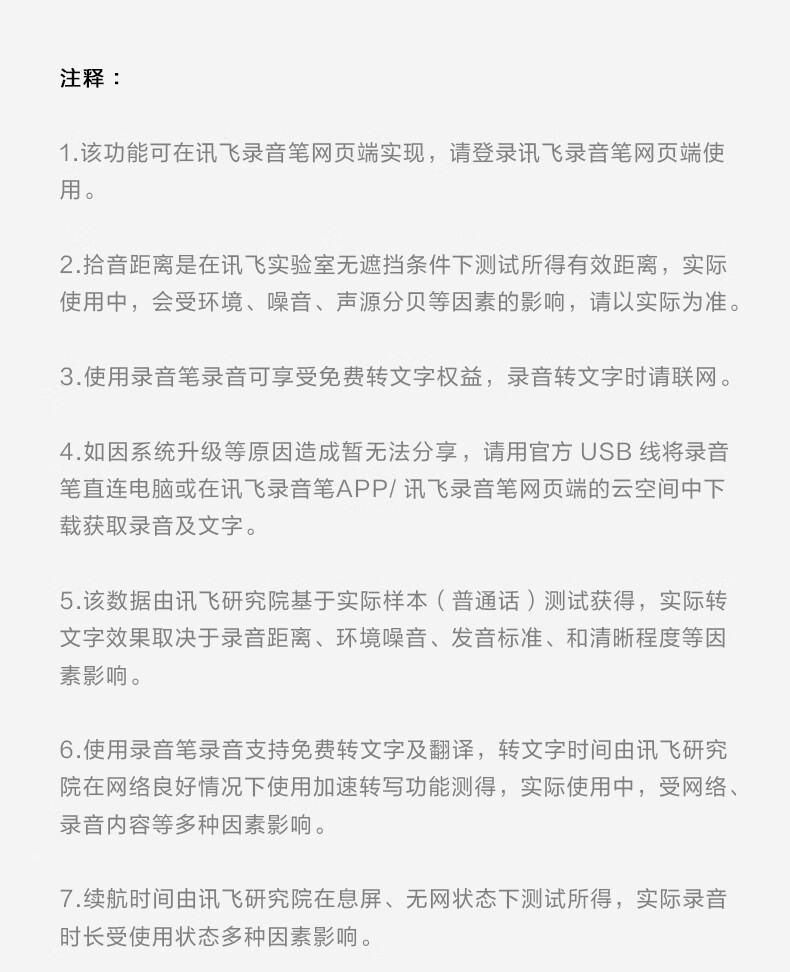 注释：

1.该功能可在讯飞录音笔网页端实现，请登录讯飞录音笔网页端使用。

2.拾音距离是在讯飞实验室无遮挡条件下测试所得有效距离，实际使用中，会受环境、噪音、声源分贝等因素的影响，请以实际为准。

3.使用录音笔录音可享受免费转文字权益，录音转文字时请联网。

4.如因系统升级等原因造成暂无法分享，请用官方 USB 线将录音笔直连电脑或在讯飞录音笔APP/ 讯飞录音笔网页端的云空间中下载获取录音及文字。

5.该数据由讯飞研究院基于实际样本（普通话）测试获得，实际转文字效果取决于录音距离、环境噪音、发音标准、和清晰程度等因素影响。

6.使用录音笔录音支持免费转文字及翻译，转文字时间由讯飞研究院在网络良好情况下使用加速转写功能测得，实际使用中，受网络、录音内容等多种因素影响。

7.续航时间由讯飞研究院在息屏、无网状态下测试所得，实际录音时长受使用状态多种因素影响。